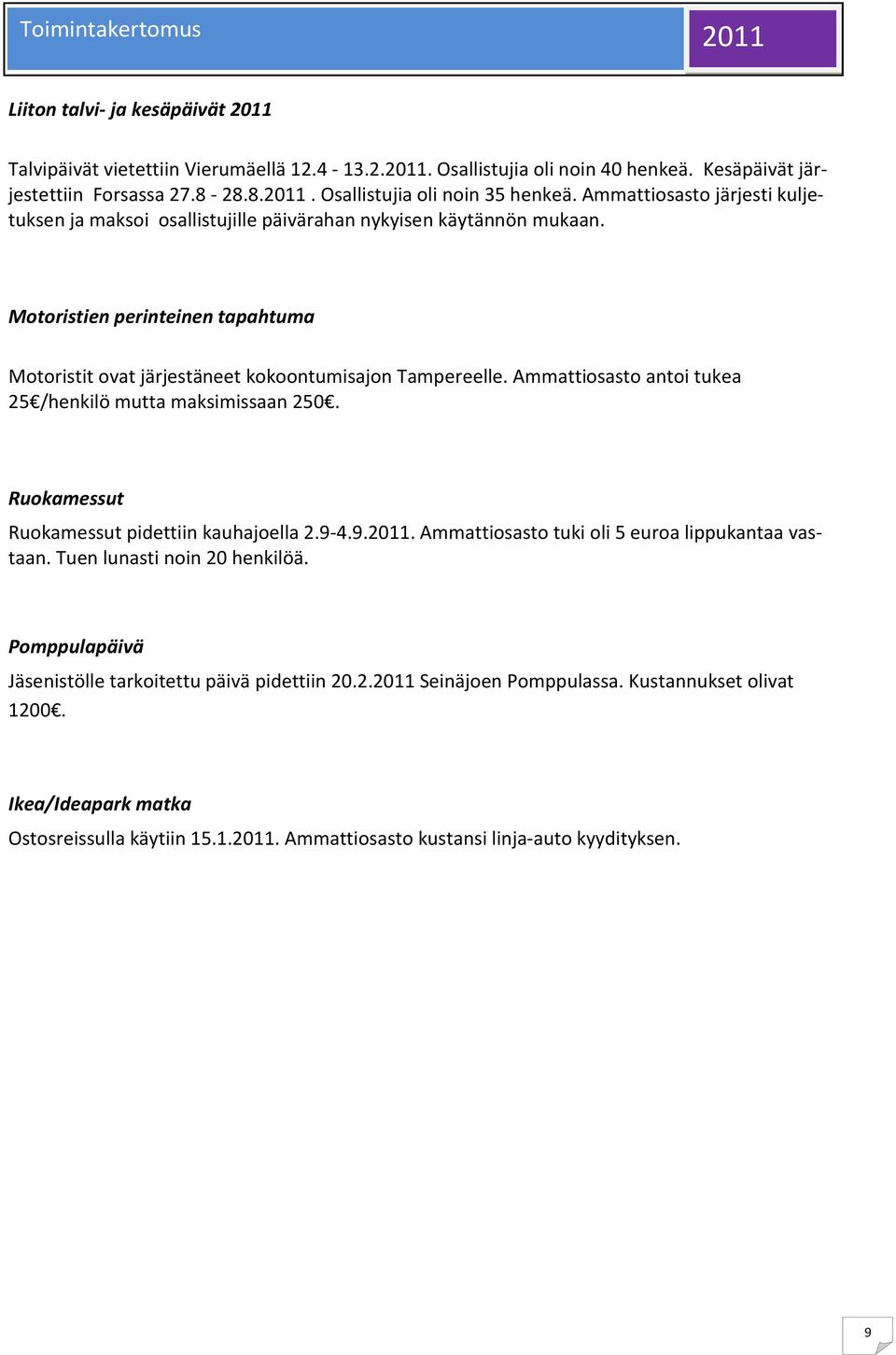 Toimintakertomus 2011

Liiton talvi- ja kesäpäivät 2011

Talvipäivät vietettiin Vierumäellä 12.4 - 13.2.2011. Osallistujia oli noin 40 henkeä. Kesäpäivät järjestettiin Forsassa 27.8 - 28.8.2011 . Osallistujia oli noin 35 henkeä. Ammattiosasto järjesti kuljetuksen ja maksoi osallistujille päivärahan nykyisen käytännön mukaan.

Motoristien perinteinen tapahtuma

Motoristit ovat järjestäneet kokoontumisajon Tampereelle. Ammattiosasto antoi tukea 25€/henkilö mutta maksimissaan 250€.

Ruokamessut

Ruokamessut pidettiin kauhajoella 2.9-4.9.2011. Ammattiosasto tuki oli 5 euroa lippukantaa vastaan. Tuen lunasti noin 20 henkilöä.

Pomppulapäivä

Jäsenistölle tarkoitettu päivä pidettiin 20.2.2011 Seinäjoen Pomppulassa. Kustannukset olivat 1200€.

Ikea/Ideapark matka

Ostosreissulla käytiin 15.1.2011. Ammattiosasto kustansi linja-auto kyydityksen.

9